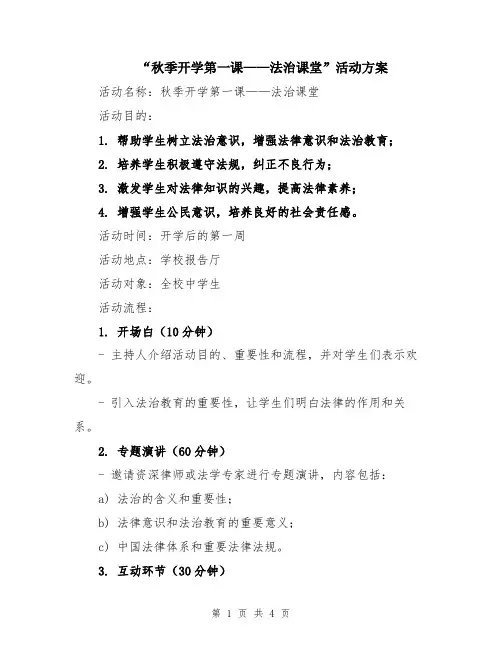 “秋季开学第一课——法治课堂”活动方案

活动名称：秋季开学第一课——法治课堂

活动目的：

1. 帮助学生树立法治意识，增强法律意识和法治教育；

2. 培养学生积极遵守法规，纠正不良行为；

3. 激发学生对法律知识的兴趣，提高法律素养；

4. 增强学生公民意识，培养良好的社会责任感。

活动时间：开学后的第一周

活动地点：学校报告厅

活动对象：全校中学生

活动流程：

1. 开场白（10分钟）

- 主持人介绍活动目的、重要性和流程，并对学生们表示欢迎。

- 引入法治教育的重要性，让学生们明白法律的作用和关系。

2. 专题演讲（60分钟）

- 邀请资深律师或法学专家进行专题演讲，内容包括：

a) 法治的含义和重要性；

b) 法律意识和法治教育的重要意义；

c) 中国法律体系和重要法律法规。

3. 互动环节（30分钟）

第 1 页 共 4 页